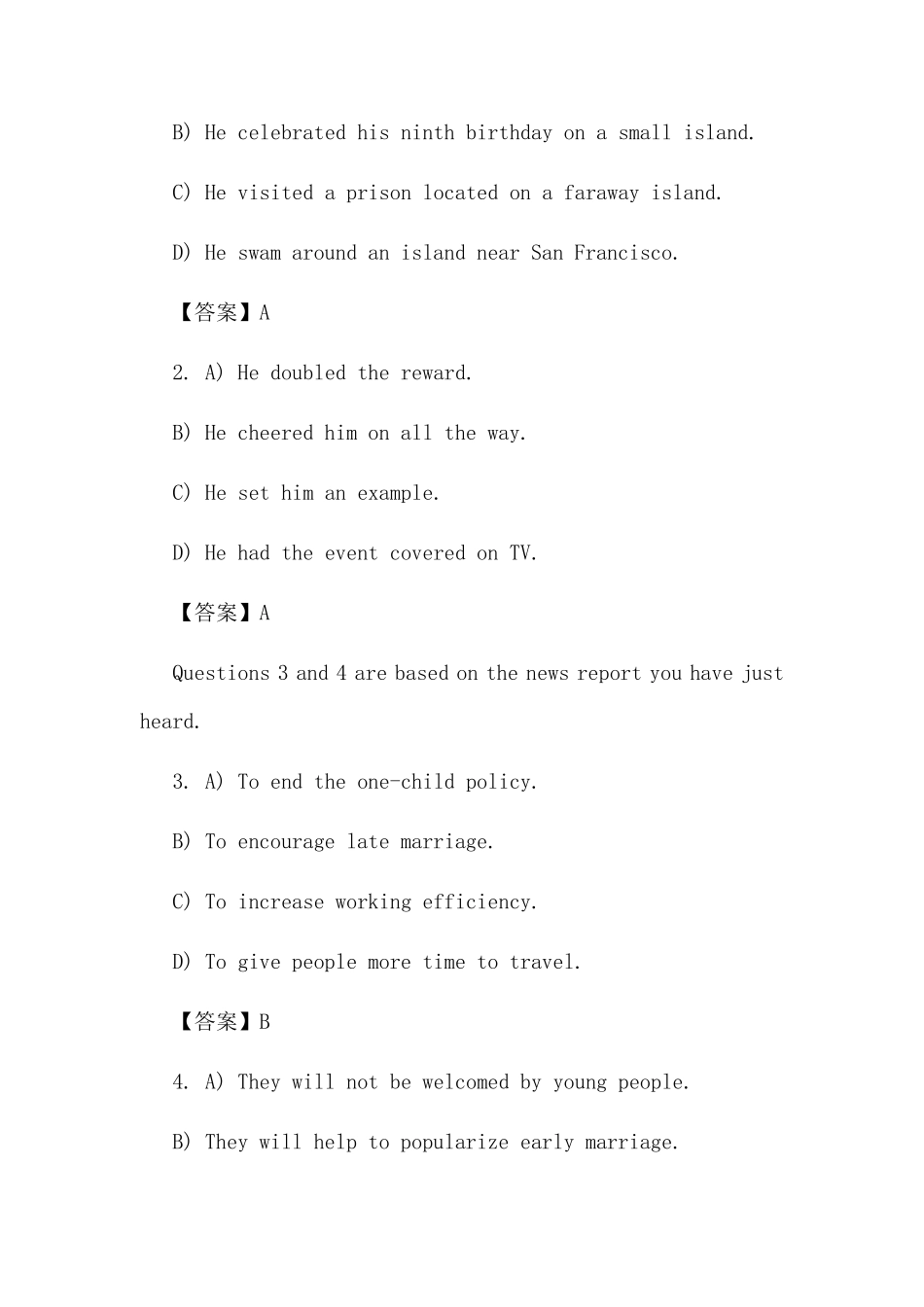 B) He celebrated his ninth birthday on a small island.

C) He visited a prison located on a faraway island.

D) He swam around an island near San Francisco.

【答案】A

2. A) He doubled the reward.

B) He cheered him on all the way.

C) He set him an example.

D) He had the event covered on TV.

【答案】A

Questions 3 and 4 are based on the news report you have just heard.

3. A) To end the one-child policy.

B) To encourage late marriage.

C) To increase working efficiency.

D) To give people more time to travel.

【答案】B

4. A) They will not be welcomed by young people.

B) They will help to popularize early marriage.